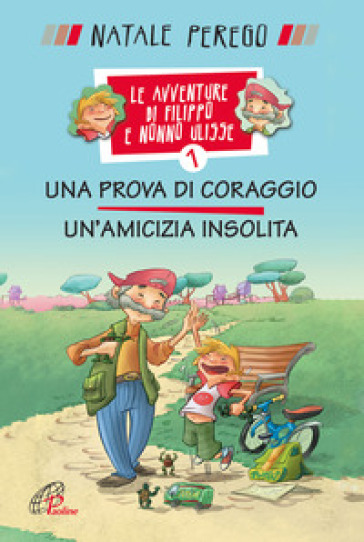 NATALE PEREGO

LE AVVENTURE DI FILIPPO E NONNO ULISSE

1

UNA PROVA DI CORAGGIO

UN'AMICIZIA INSOLITA

Paoline